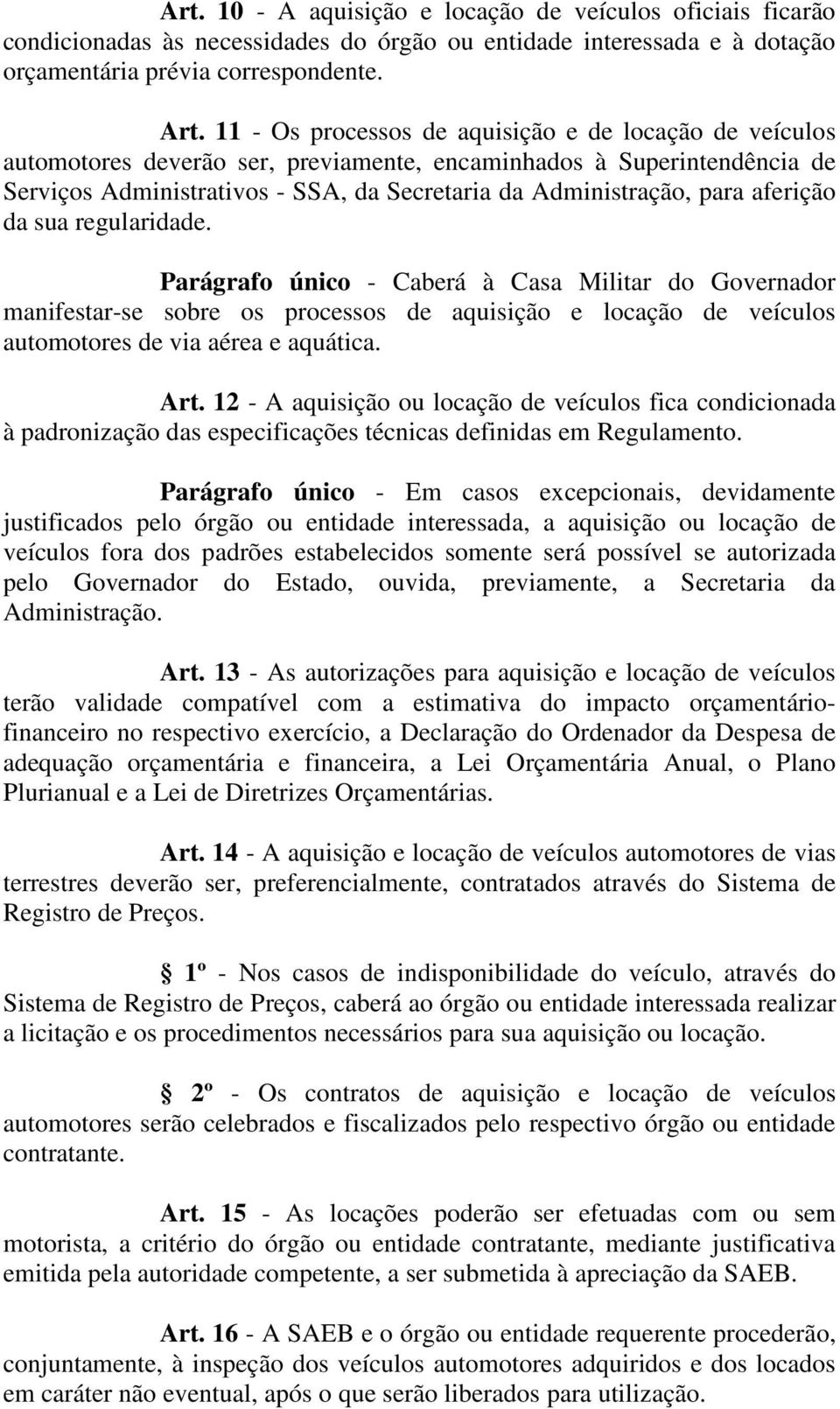 Art. 10 - A aquisição e locação de veículos oficiais ficarão condicionadas às necessidades do órgão ou entidade interessada e à dotação orçamentária prévia correspondente.

Art. 11 - Os processos de aquisição e de locação de veículos automotores deverão ser, previamente, encaminhados à Superintendência de Serviços Administrativos - SSA, da Secretaria da Administração, para aferição da sua regularidade.

Parágrafo único - Caberá à Casa Militar do Governador manifestar-se sobre os processos de aquisição e locação de veículos automotores de via aérea e aquática.

Art. 12 - A aquisição ou locação de veículos fica condicionada à padronização das especificações técnicas definidas em Regulamento.

Parágrafo único - Em casos excepcionais, devidamente justificados pelo órgão ou entidade interessada, a aquisição ou locação de veículos fora dos padrões estabelecidos somente será possível se autorizada pelo Governador do Estado, ouvida, previamente, a Secretaria da Administração.

Art. 13 - As autorizações para aquisição e locação de veículos terão validade compatível com a estimativa do impacto orçamentário-financeiro no respectivo exercício, a Declaração do Ordenador da Despesa de adequação orçamentária e financeira, a Lei Orçamentária Anual, o Plano Plurianual e a Lei de Diretrizes Orçamentárias.

Art. 14 - A aquisição e locação de veículos automotores de vias terrestres deverão ser, preferencialmente, contratados através do Sistema de Registro de Preços.

1º - Nos casos de indisponibilidade do veículo, através do Sistema de Registro de Preços, caberá ao órgão ou entidade interessada realizar a licitação e os procedimentos necessários para sua aquisição ou locação.

2º - Os contratos de aquisição e locação de veículos automotores serão celebrados e fiscalizados pelo respectivo órgão ou entidade contratante.

Art. 15 - As locações poderão ser efetuadas com ou sem motorista, a critério do órgão ou entidade contratante, mediante justificativa emitida pela autoridade competente, a ser submetida à apreciação da SAEB.

Art. 16 - A SAEB e o órgão ou entidade requerente procederão, conjuntamente, à inspeção dos veículos automotores adquiridos e dos locados em caráter não eventual, após o que serão liberados para utilização.